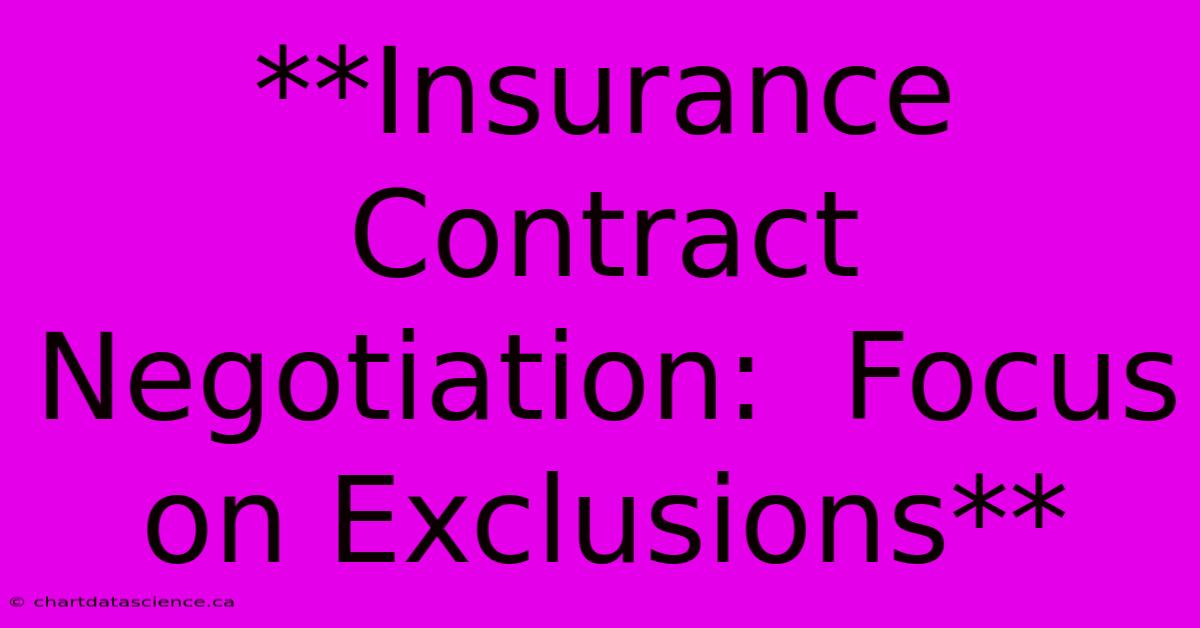 **Insurance Contract Negotiation:  Focus on Exclusions**

© chartdatascience.ca